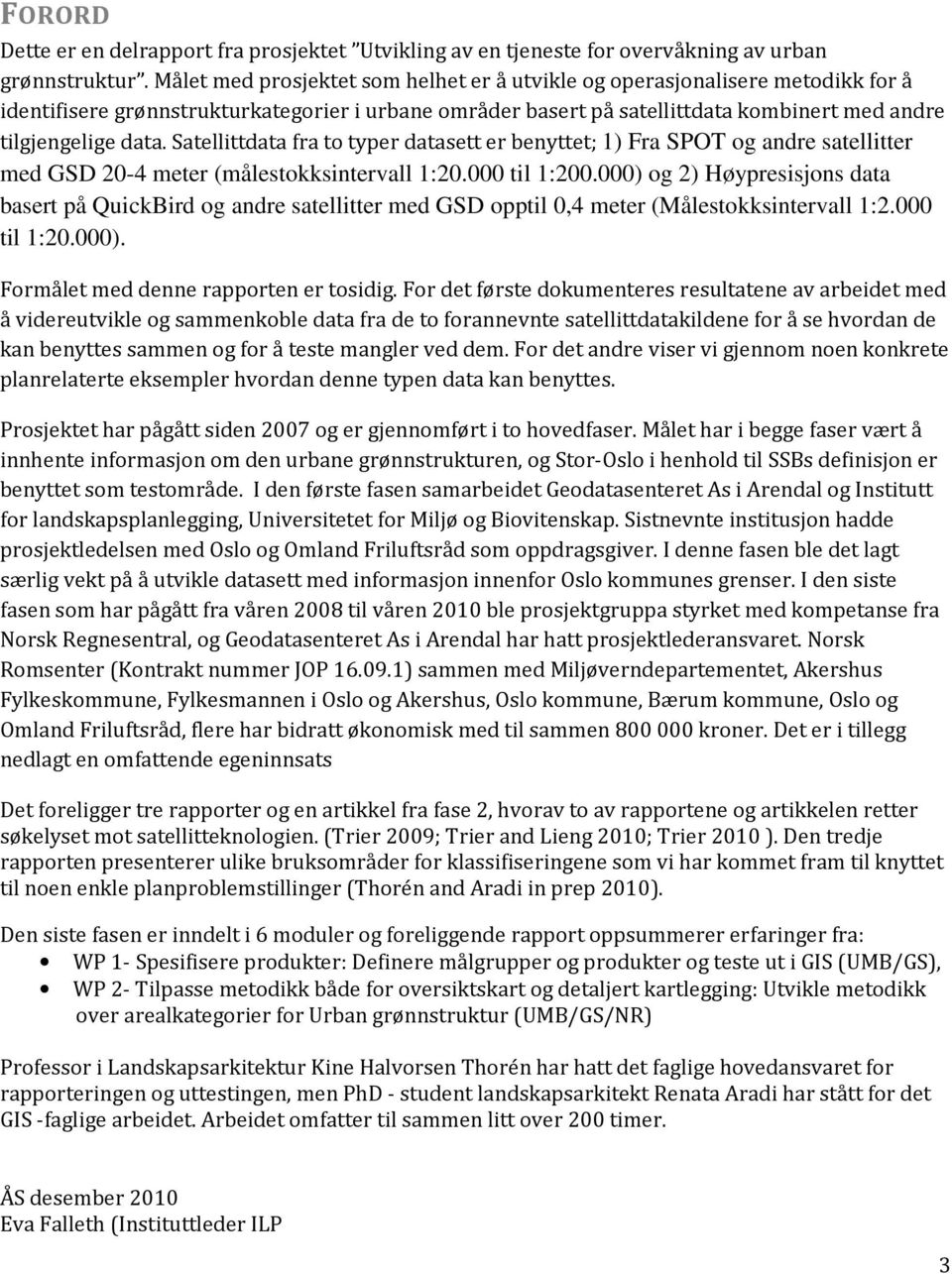 FORORD

Dette er en delrapport fra prosjektet "Utvikling av en tjeneste for overvåkning av urban grønnstruktur". Målet med prosjektet som helhet er å utvikle og operasjonalisere metodikk for å identifisere grønnstrukturkategorier i urbane områder basert på satellittdata kombinert med andre tilgjengelige data. Satellittdata fra to typer datasett er benyttet; 1) Fra SPOT og andre satellitter med GSD 20-4 meter (målestokksintervall 1:20.000 til 1:200.000) og 2) Høypresisjons data basert på QuickBird og andre satellitter med GSD opptil 0,4 meter (Målestokksintervall 1:2.000 til 1:20.000).

Formålet med denne rapporten er tosidig. For det første dokumenteres resultatene av arbeidet med å videreutvikle og sammenkoble data fra de to forannevnte satellittdatakildene for å se hvordan de kan benyttes sammen og for å teste mangler ved dem. For det andre viser vi gjennom noen konkrete planrelaterte eksempler hvordan denne typen data kan benyttes.

Prosjektet har pågått siden 2007 og er gjennomført i to hovedfaser. Målet har i begge faser vært å innhente informasjon om den urbane grønnstrukturen, og Stor-Oslo i henhold til SSBs definisjon er benyttet som testområde. I den første fasen samarbeidet Geodatasenteret As i Arendal og Institutt for landskapsplanlegging, Universitetet for Miljø og Biovitenskap. Sistnevnte institusjon hadde prosjektledelsen med Oslo og Omland Friluftsråd som oppdragsgiver. I denne fasen ble det lagt særlig vekt på å utvikle datasett med informasjon innenfor Oslo kommunes grenser. I den siste fasen som har pågått fra våren 2008 til våren 2010 ble prosjektgruppa styrket med kompetanse fra Norsk Regnesentral, og Geodatasenteret As i Arendal har hatt prosjektlederansvaret. Norsk Romsenter (Kontrakt nummer JOP 16.09.1) sammen med Miljøverndepartementet, Akershus Fylkeskommune, Fylkesmannen i Oslo og Akershus, Oslo kommune, Bærum kommune, Oslo og Omland Friluftsråd, flere har bidratt økonomisk med til sammen 800 000 kroner. Det er i tillegg nedlagt en omfattende egeninnsats

Det foreligger tre rapporter og en artikkel fra fase 2, hvorav to av rapportene og artikkelen retter søkelyset mot satellitteknologien. (Trier 2009; Trier and Lieng 2010; Trier 2010 ). Den tredje rapporten presenterer ulike bruksområder for klassifiseringene som vi har kommet fram til knyttet til noen enkle planproblemstillinger (Thorén and Aradi in prep 2010).

Den siste fasen er inndelt i 6 moduler og foreliggende rapport oppsummerer erfaringer fra:
• WP 1- Spesifisere produkter: Definere målgrupper og produkter og teste ut i GIS (UMB/GS),
• WP 2- Tilpasse metodikk både for oversiktskart og detaljert kartlegging: Utvikle metodikk over arealkategorier for Urban grønnstruktur (UMB/GS/NR)

Professor i Landskapsarkitektur Kine Halvorsen Thorén har hatt det faglige hovedansvaret for rapporteringen og uttestingen, men PhD - student landskapsarkitekt Renata Aradi har stått for det GIS -faglige arbeidet. Arbeidet omfatter til sammen litt over 200 timer.

ÅS desember 2010
Eva Falleth (Instituttleder ILP

3